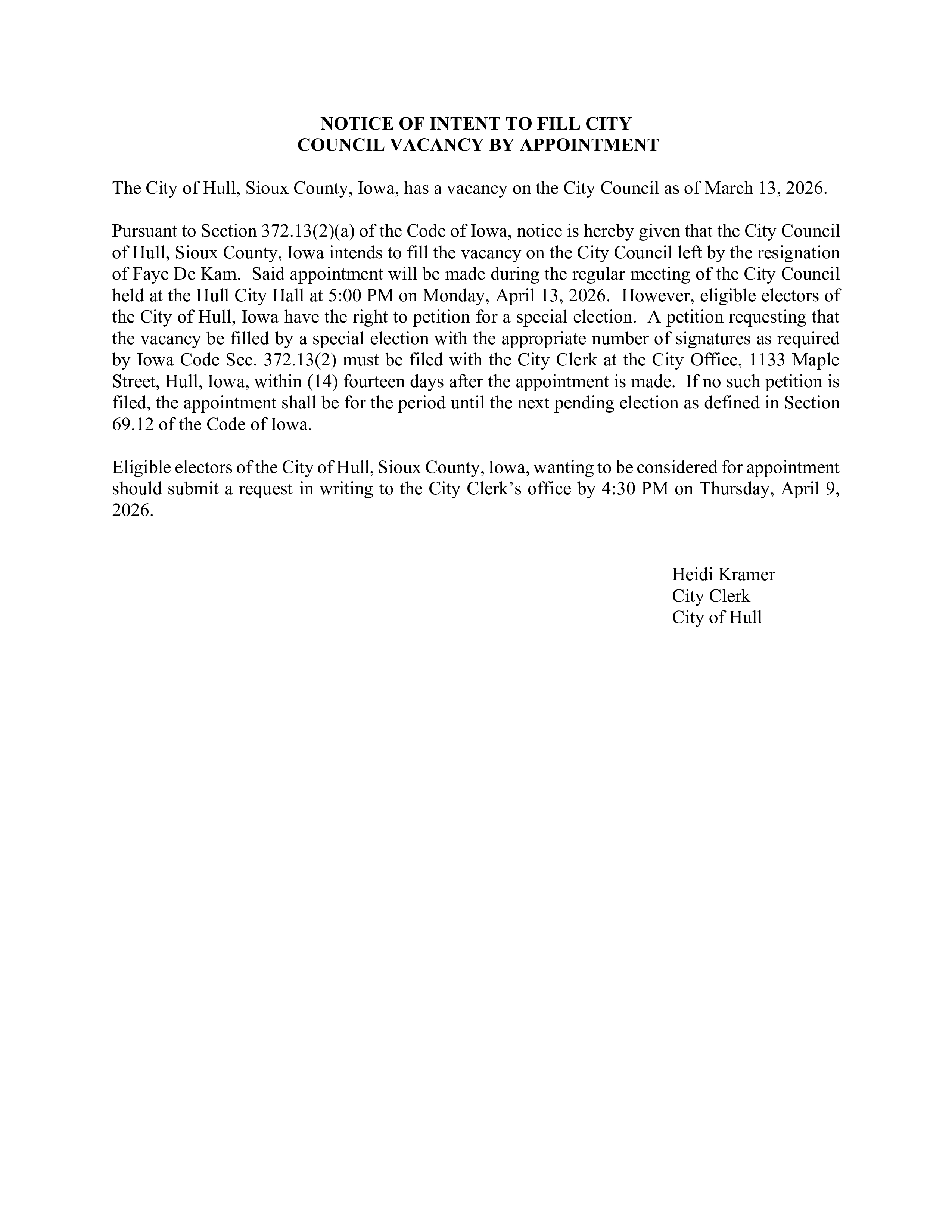 NOTICE OF INTENT TO FILL CITY
COUNCIL VACANCY BY APPOINTMENT

The City of Hull, Sioux County, Iowa, has a vacancy on the City Council as of March 13, 2026.

Pursuant to Section 372.13(2)(a) of the Code of Iowa, notice is hereby given that the City Council of Hull, Sioux County, Iowa intends to fill the vacancy on the City Council left by the resignation of Faye De Kam. Said appointment will be made during the regular meeting of the City Council held at the Hull City Hall at 5:00 PM on Monday, April 13, 2026. However, eligible electors of the City of Hull, Iowa have the right to petition for a special election. A petition requesting that the vacancy be filled by a special election with the appropriate number of signatures as required by Iowa Code Sec. 372.13(2) must be filed with the City Clerk at the City Office, 1133 Maple Street, Hull, Iowa, within (14) fourteen days after the appointment is made. If no such petition is filed, the appointment shall be for the period until the next pending election as defined in Section 69.12 of the Code of Iowa.

Eligible electors of the City of Hull, Sioux County, Iowa, wanting to be considered for appointment should submit a request in writing to the City Clerk's office by 4:30 PM on Thursday, April 9, 2026.

Heidi Kramer
City Clerk
City of Hull